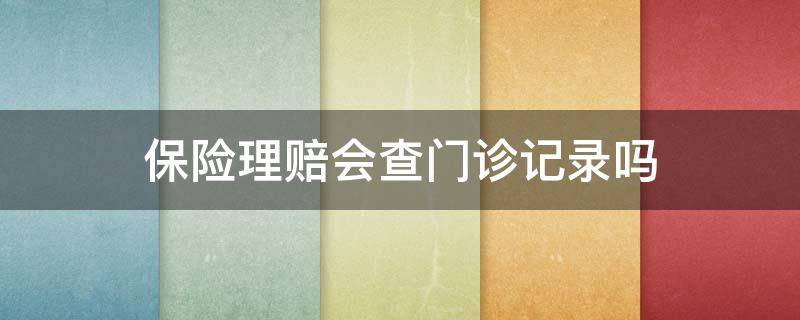 保险理赔会查门诊记录吗